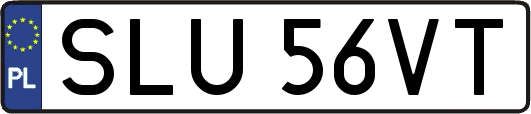 PL
SLU 56VT